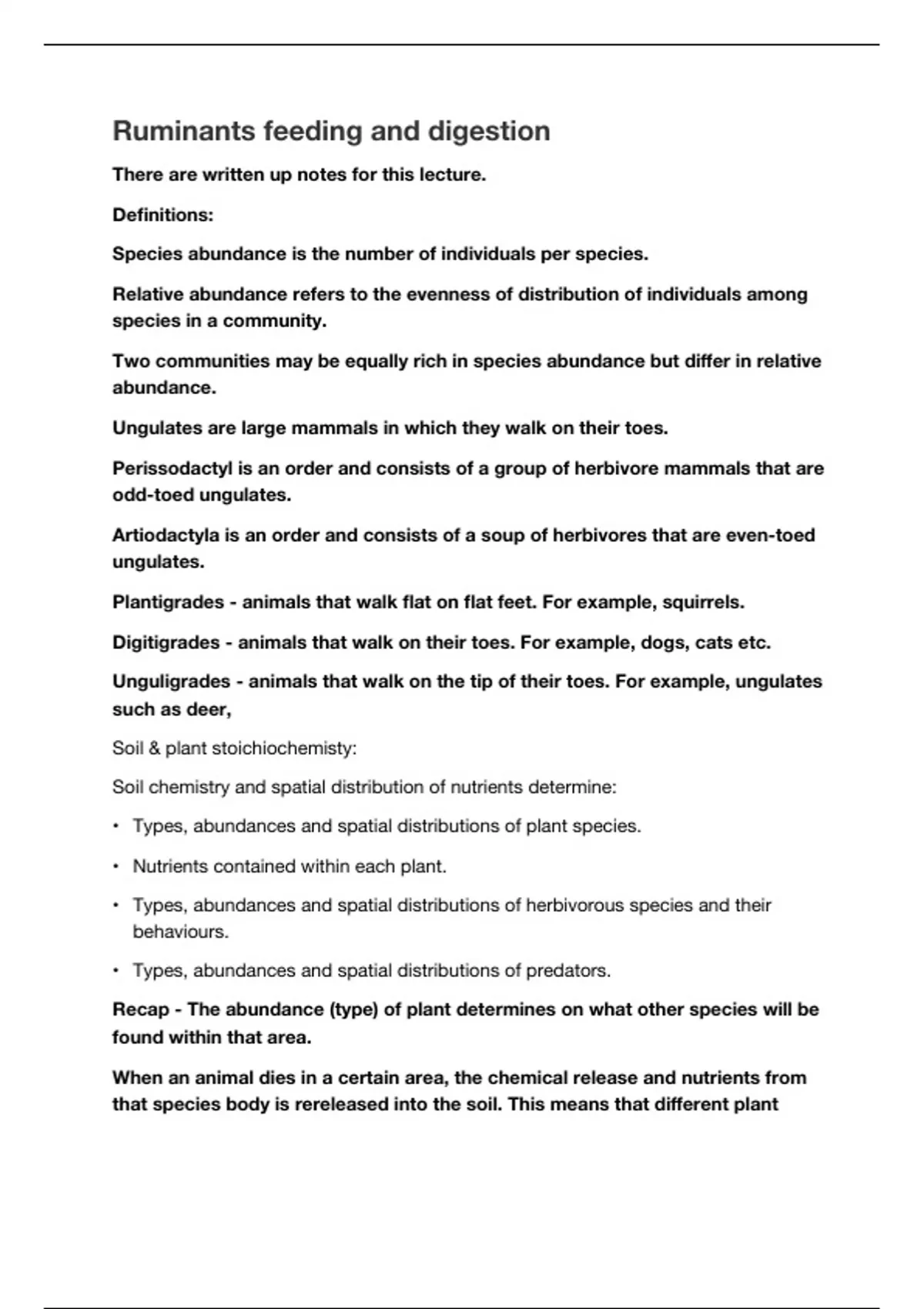 Ruminants feeding and digestion

There are written up notes for this lecture.

Definitions:

Species abundance is the number of individuals per species.

Relative abundance refers to the evenness of distribution of individuals among species in a community.

Two communities may be equally rich in species abundance but differ in relative abundance.

Ungulates are large mammals in which they walk on their toes.

Perissodactyl is an order and consists of a group of herbivore mammals that are odd-toed ungulates.

Artiodactyla is an order and consists of a soup of herbivores that are even-toed ungulates.

Plantigrades - animals that walk flat on flat feet. For example, squirrels.

Digitigrades - animals that walk on their toes. For example, dogs, cats etc.

Unguligrades - animals that walk on the tip of their toes. For example, ungulates such as deer,

Soil & plant stoichiochemisty:

Soil chemistry and spatial distribution of nutrients determine:

• Types, abundances and spatial distributions of plant species.

• Nutrients contained within each plant.

• Types, abundances and spatial distributions of herbivorous species and their behaviours.

• Types, abundances and spatial distributions of predators.

Recap - The abundance (type) of plant determines on what other species will be found within that area.

When an animal dies in a certain area, the chemical release and nutrients from that species body is rereleased into the soil. This means that different plant